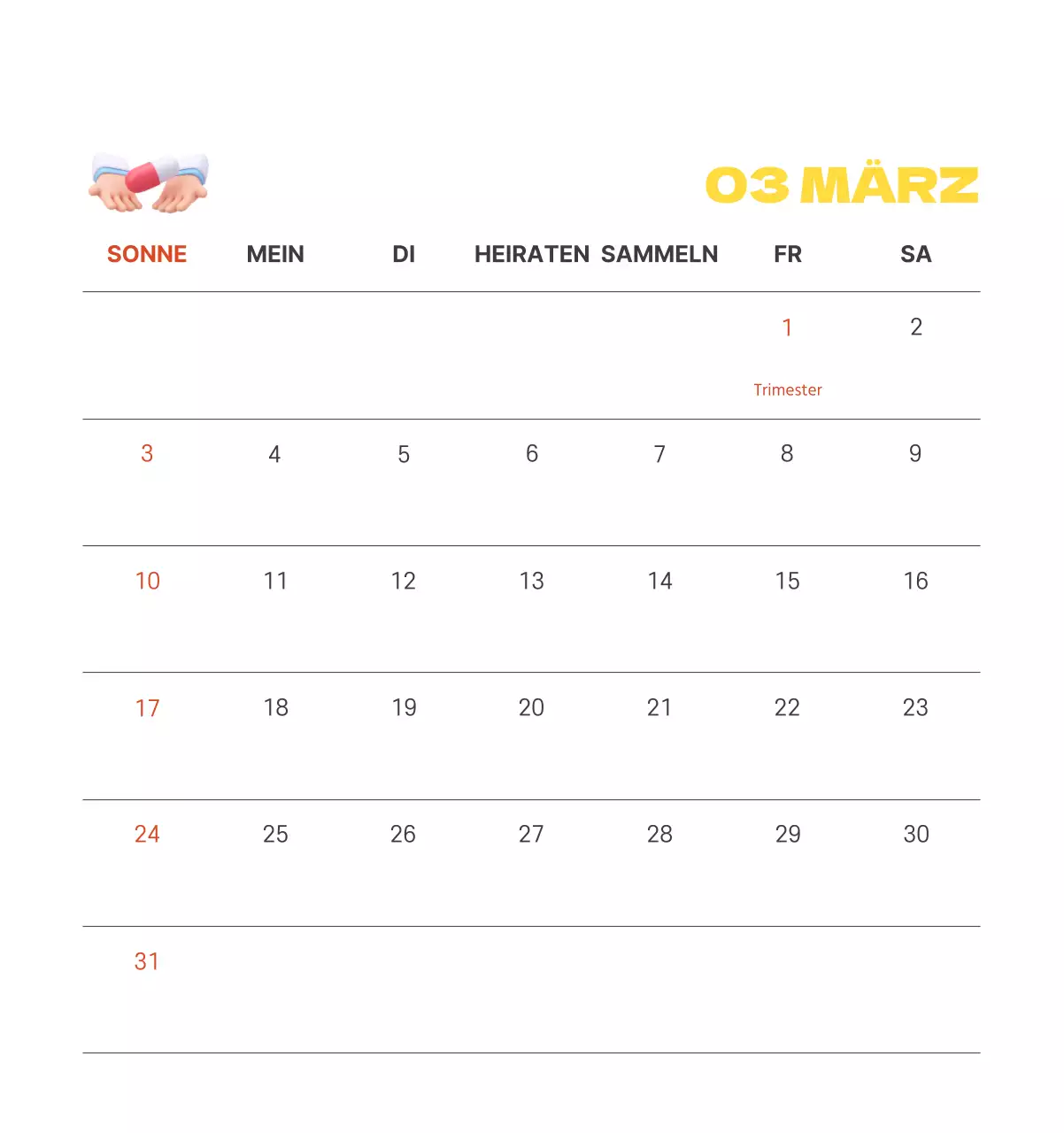 03 MÄRZ

| SONNE | MEIN | DI | HEIRATEN | SAMMELN | FR | SA |
|---|---|---|---|---|---|---|
| | | | | | 1 Trimester | 2 |
| 3 | 4 | 5 | 6 | 7 | 8 | 9 |
| 10 | 11 | 12 | 13 | 14 | 15 | 16 |
| 17 | 18 | 19 | 20 | 21 | 22 | 23 |
| 24 | 25 | 26 | 27 | 28 | 29 | 30 |
| 31 | | | | | | |